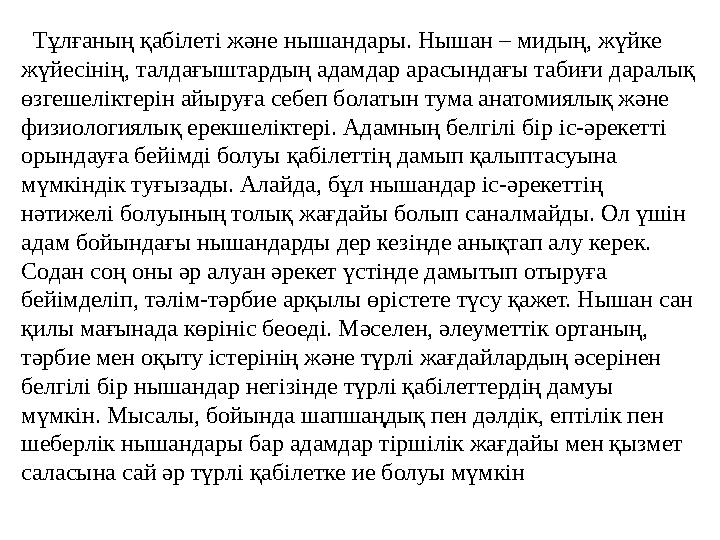 Тұлғаның қабілеті және нышандары. Нышан – мидың, жүйке жүйесінің, талдағыштардың адамдар арасындағы табиғи даралық өзгешеліктерін айыруға себеп болатын тума анатомиялық және физиологиялық ерекшеліктері. Адамның белгілі бір іс-әрекетті орындауға бейімді болуы қабілеттің дамып қалыптасуына мүмкіндік туғызады. Алайда, бұл нышандар іс-әрекеттің нәтижелі болуының толық жағдайы болып саналмайды. Ол үшін адам бойындағы нышандарды дер кезінде анықтап алу керек. Содан соң оны әр алуан әрекет үстінде дамытып отыруға бейімделіп, тәлім-тәрбие арқылы өрістете түсу қажет. Нышан сан қилы мағынада көрініс беоеді. Мәселен, әлеуметтік ортаның, тәрбие мен оқыту істерінің және түрлі жағдайлардың әсерінен белгілі бір нышандар негізінде түрлі қабілеттердің дамуы мүмкін. Мысалы, бойында шапшаңдық пен дәлдік, ептілік пен шеберлік нышандары бар адамдар тіршілік жағдайы мен қызмет саласына сай әр түрлі қабілетке ие болуы мүмкін